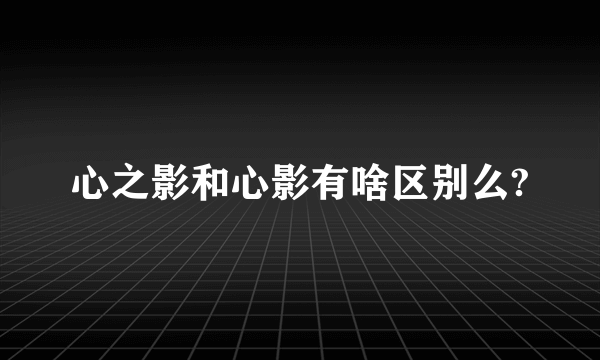 心之影和心影有啥区别么?